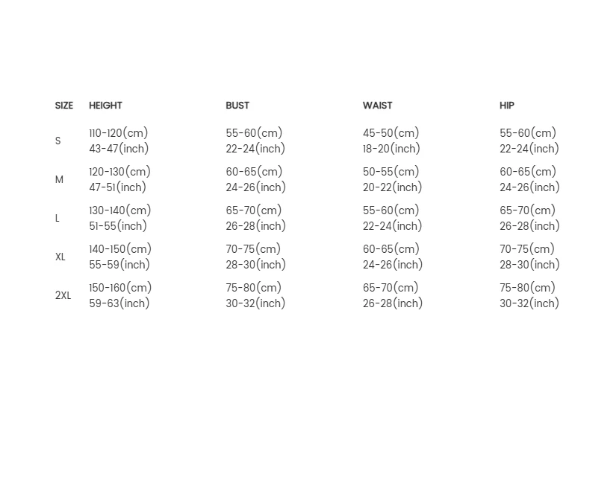 | SIZE | HEIGHT | BUST | WAIST | HIP |
|---|---|---|---|---|
| S | 110-120(cm) 43-47(inch) | 55-60(cm) 22-24(inch) | 45-50(cm) 18-20(inch) | 55-60(cm) 22-24(inch) |
| M | 120-130(cm) 47-51(inch) | 60-65(cm) 24-26(inch) | 50-55(cm) 20-22(inch) | 60-65(cm) 24-26(inch) |
| L | 130-140(cm) 51-55(inch) | 65-70(cm) 26-28(inch) | 55-60(cm) 22-24(inch) | 65-70(cm) 26-28(inch) |
| XL | 140-150(cm) 55-59(inch) | 70-75(cm) 28-30(inch) | 60-65(cm) 24-26(inch) | 70-75(cm) 28-30(inch) |
| 2XL | 150-160(cm) 59-63(inch) | 75-80(cm) 30-32(inch) | 65-70(cm) 26-28(inch) | 75-80(cm) 30-32(inch) |